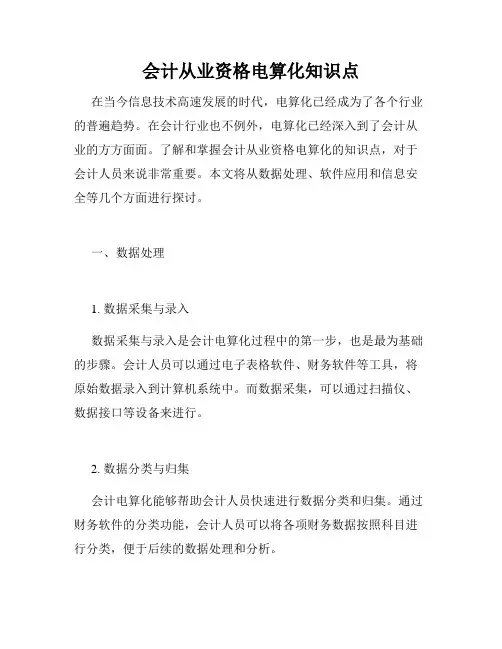 会计从业资格电算化知识点

在当今信息技术高速发展的时代，电算化已经成为了各个行业的普遍趋势。在会计行业也不例外，电算化已经深入到了会计从业的方方面面。了解和掌握会计从业资格电算化的知识点，对于会计人员来说非常重要。本文将从数据处理、软件应用和信息安全等几个方面进行探讨。

一、数据处理

1. 数据采集与录入

数据采集与录入是会计电算化过程中的第一步，也是最为基础的步骤。会计人员可以通过电子表格软件、财务软件等工具，将原始数据录入到计算机系统中。而数据采集，可以通过扫描仪、数据接口等设备来进行。

2. 数据分类与归集

会计电算化能够帮助会计人员快速进行数据分类和归集。通过财务软件的分类功能，会计人员可以将各项财务数据按照科目进行分类，便于后续的数据处理和分析。